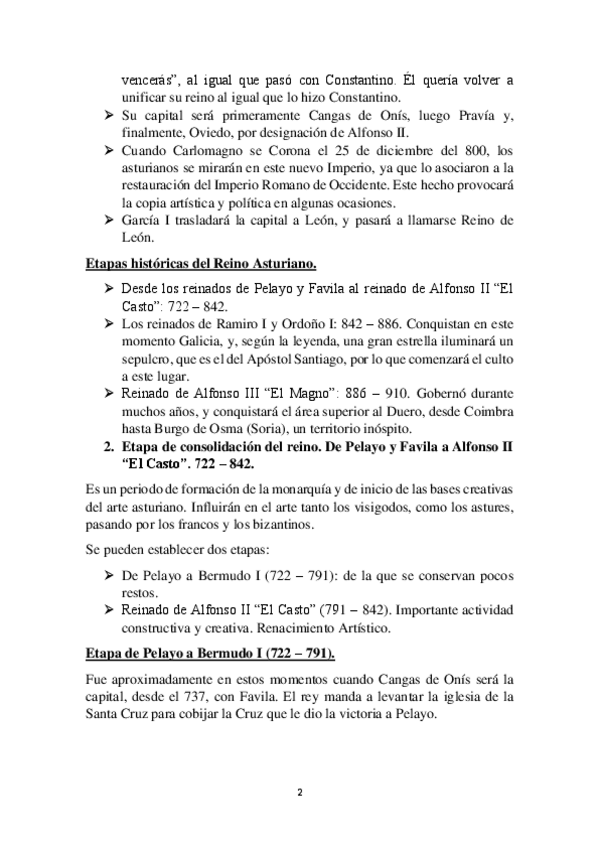 vencerás", al igual que pasó con Constantino. Él quería volver a unificar su reino al igual que lo hizo Constantino.

➢ Su capital será primeramente Cangas de Onís, luego Pravía y, finalmente, Oviedo, por designación de Alfonso II.

➢ Cuando Carlomagno se Corona el 25 de diciembre del 800, los asturianos se mirarán en este nuevo Imperio, ya que lo asociaron a la restauración del Imperio Romano de Occidente. Este hecho provocará la copia artística y política en algunas ocasiones.

➢ García I trasladará la capital a León, y pasará a llamarse Reino de León.

Etapas históricas del Reino Asturiano.

➢ Desde los reinados de Pelayo y Favila al reinado de Alfonso II "El Casto": 722 – 842.

➢ Los reinados de Ramiro I y Ordoño I: 842 – 886. Conquistan en este momento Galicia, y, según la leyenda, una gran estrella iluminará un sepulcro, que es el del Apóstol Santiago, por lo que comenzará el culto a este lugar.

➢ Reinado de Alfonso III "El Magno": 886 – 910. Gobernó durante muchos años, y conquistará el área superior al Duero, desde Coimbra hasta Burgo de Osma (Soria), un territorio inóspito.

2. Etapa de consolidación del reino. De Pelayo y Favila a Alfonso II "El Casto". 722 – 842.

Es un periodo de formación de la monarquía y de inicio de las bases creativas del arte asturiano. Influirán en el arte tanto los visigodos, como los astures, pasando por los francos y los bizantinos.

Se pueden establecer dos etapas:

➢ De Pelayo a Bermudo I (722 – 791): de la que se conservan pocos restos.

➢ Reinado de Alfonso II "El Casto" (791 – 842). Importante actividad constructiva y creativa. Renacimiento Artístico.

Etapa de Pelayo a Bermudo I (722 – 791).

Fue aproximadamente en estos momentos cuando Cangas de Onís será la capital, desde el 737, con Favila. El rey manda a levantar la iglesia de la Santa Cruz para cobijar la Cruz que le dio la victoria a Pelayo.

2